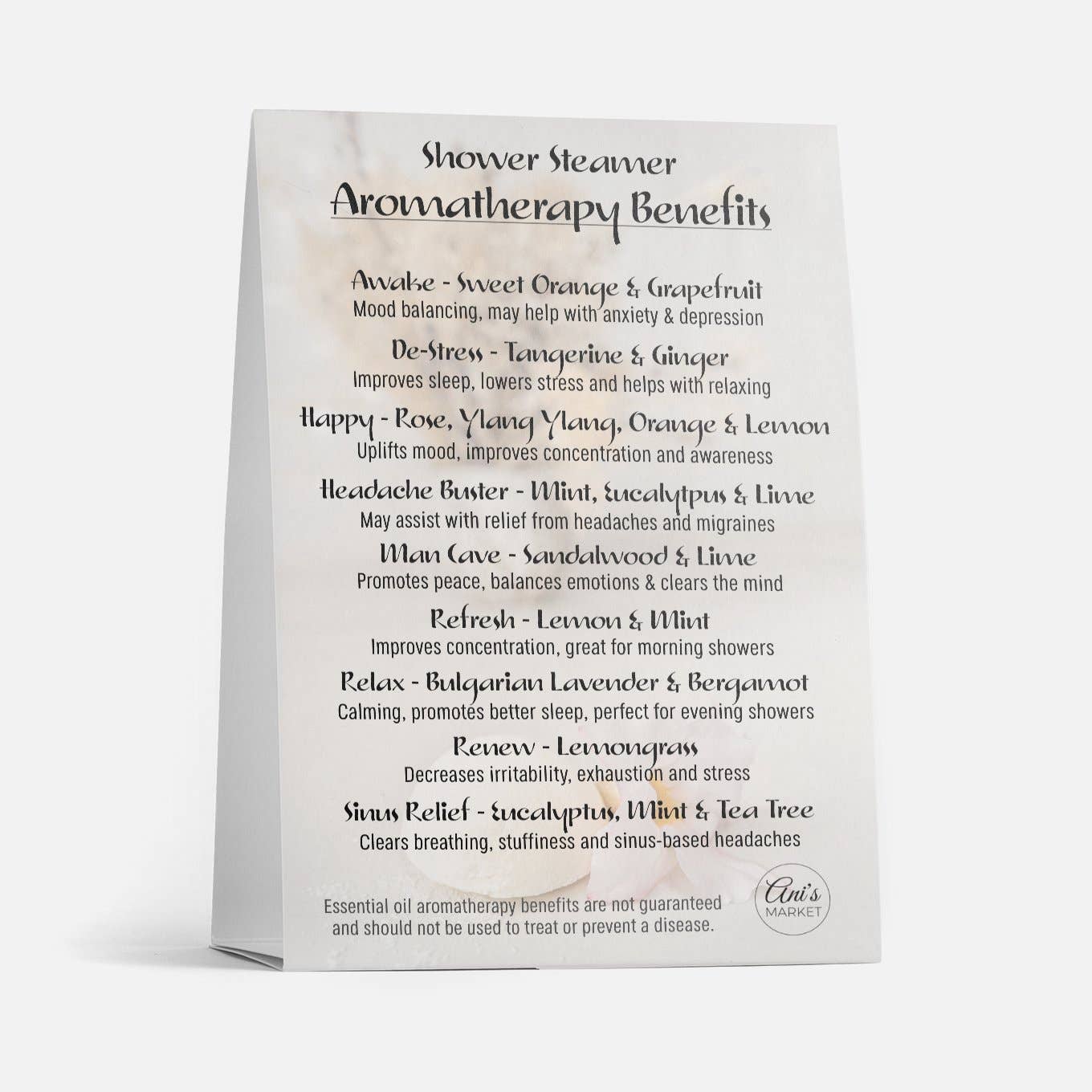 Shower Steamer
Aromatherapy Benefits

Awake - Sweet Orange & Grapefruit
Mood balancing, may help with anxiety & depression

De-Stress - Tangerine & Ginger
Improves sleep, lowers stress and helps with relaxing

Happy - Rose, Ylang Ylang, Orange & Lemon
Uplifts mood, improves concentration and awareness

Headache Buster - Mint, Eucalytpus & Lime
May assist with relief from headaches and migraines

Man Cave - Sandalwood & Lime
Promotes peace, balances emotions & clears the mind

Refresh - Lemon & Mint
Improves concentration, great for morning showers

Relax - Bulgarian Lavender & Bergamot
Calming, promotes better sleep, perfect for evening showers

Renew - Lemongrass
Decreases irritability, exhaustion and stress

Sinus Relief - Eucalyptus, Mint & Tea Tree
Clears breathing, stuffiness and sinus-based headaches

Essential oil aromatherapy benefits are not guaranteed and should not be used to treat or prevent a disease.

Ani's
MARKET